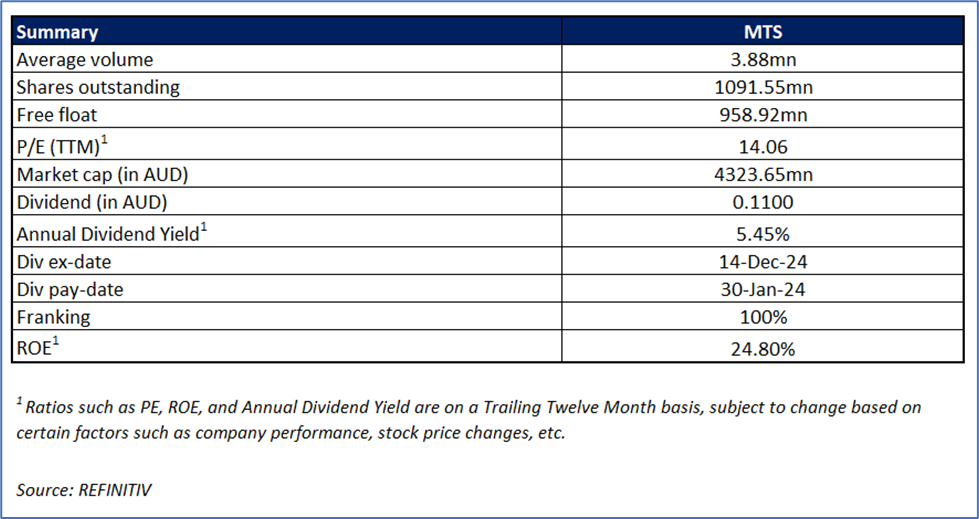 | Summary | MTS |
|---|---|
| Average volume | 3.88mn |
| Shares outstanding | 1091.55mn |
| Free float | 958.92mn |
| P/E (TTM)$^1$ | 14.06 |
| Market cap (in AUD) | 4323.65mn |
| Dividend (in AUD) | 0.1100 |
| Annual Dividend Yield$^1$ | 5.45% |
| Div ex-date | 14-Dec-24 |
| Div pay-date | 30-Jan-24 |
| Franking | 100% |
| ROE$^1$ | 24.80% |

$^1$ Ratios such as PE, ROE, and Annual Dividend Yield are on a Trailing Twelve Month basis, subject to change based on certain factors such as company performance, stock price changes, etc.

Source: REFINITIV